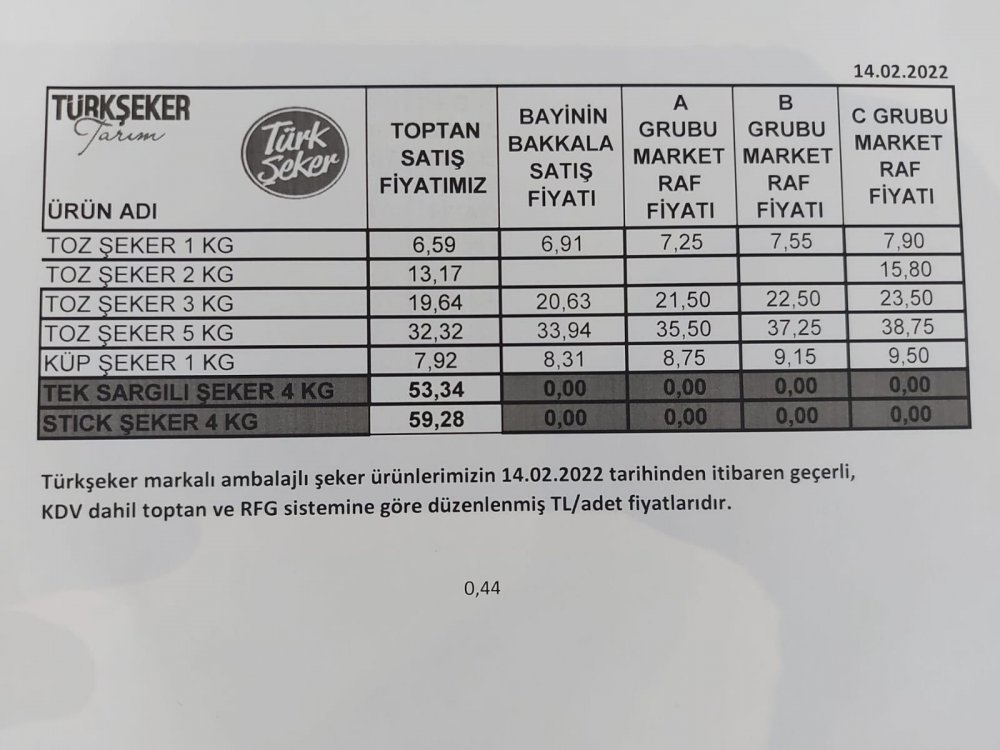 14.02.2022

| TÜRKŞEKER Tarım Türk Şeker ÜRÜN ADI | TOPTAN SATIŞ FİYATIMIZ | BAYİNİN BAKKALA SATIŞ FİYATI | A GRUBU MARKET RAF FİYATI | B GRUBU MARKET RAF FİYATI | C GRUBU MARKET RAF FİYATI |
|---|---|---|---|---|---|
| TOZ ŞEKER 1 KG | 6,59 | 6,91 | 7,25 | 7,55 | 7,90 |
| TOZ ŞEKER 2 KG | 13,17 | | | | 15,80 |
| TOZ ŞEKER 3 KG | 19,64 | 20,63 | 21,50 | 22,50 | 23,50 |
| TOZ ŞEKER 5 KG | 32,32 | 33,94 | 35,50 | 37,25 | 38,75 |
| KÜP ŞEKER 1 KG | 7,92 | 8,31 | 8,75 | 9,15 | 9,50 |
| TEK SARGILI ŞEKER 4 KG | 53,34 | 0,00 | 0,00 | 0,00 | 0,00 |
| STICK ŞEKER 4 KG | 59,28 | 0,00 | 0,00 | 0,00 | 0,00 |

Türkşeker markalı ambalajlı şeker ürünlerimizin 14.02.2022 tarihinden itibaren geçerli, KDV dahil toptan ve RFG sistemine göre düzenlenmiş TL/adet fiyatlarıdır.

0,44